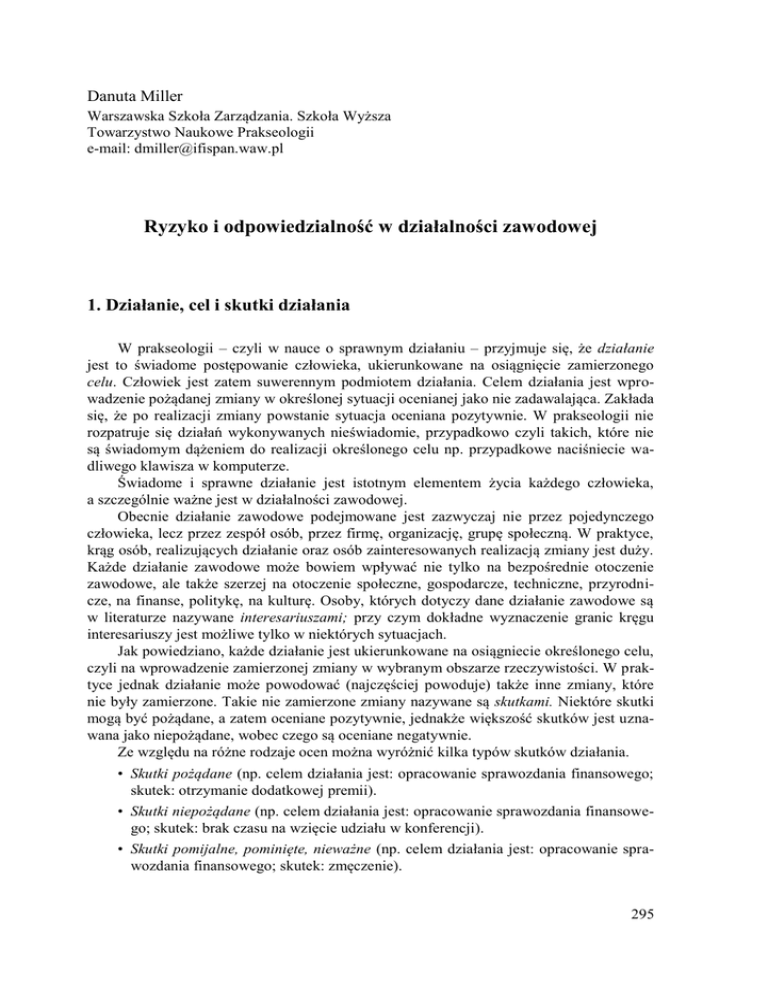 Danuta Miller
Warszawska Szkoła Zarządzania. Szkoła Wyższa
Towarzystwo Naukowe Prakseologii
e-mail: dmiller@ifispan.waw.pl

Ryzyko i odpowiedzialność w działalności zawodowej

1. Działanie, cel i skutki działania

W prakseologii – czyli w nauce o sprawnym działaniu – przyjmuje się, że działanie jest to świadome postępowanie człowieka, ukierunkowane na osiągnięcie zamierzonego celu. Człowiek jest zatem suwerennym podmiotem działania. Celem działania jest wprowadzenie pożądanej zmiany w określonej sytuacji ocenianej jako nie zadawalająca. Zakłada się, że po realizacji zmiany powstanie sytuacja oceniana pozytywnie. W prakseologii nie rozpatruje się działań wykonywanych nieświadomie, przypadkowo czyli takich, które nie są świadomym dążeniem do realizacji określonego celu np. przypadkowe naciśniecie wadliwego klawisza w komputerze.

Świadome i sprawne działanie jest istotnym elementem życia każdego człowieka, a szczególnie ważne jest w działalności zawodowej.

Obecnie działanie zawodowe podejmowane jest zazwyczaj nie przez pojedynczego człowieka, lecz przez zespół osób, przez firmę, organizację, grupę społeczną. W praktyce, krąg osób, realizujących działanie oraz osób zainteresowanych realizacją zmiany jest duży. Każde działanie zawodowe może bowiem wpływać nie tylko na bezpośrednie otoczenie zawodowe, ale także szerzej na otoczenie społeczne, gospodarcze, techniczne, przyrodnicze, na finanse, politykę, na kulturę. Osoby, których dotyczy dane działanie zawodowe są w literaturze nazywane interesariuszami; przy czym dokładne wyznaczenie granic kręgu interesariuszy jest możliwe tylko w niektórych sytuacjach.

Jak powiedziano, każde działanie jest ukierunkowane na osiągniecie określonego celu, czyli na wprowadzenie zamierzonej zmiany w wybranym obszarze rzeczywistości. W praktyce jednak działanie może powodować (najczęściej powoduje) także inne zmiany, które nie były zamierzone. Takie nie zamierzone zmiany nazywane są skutkami. Niektóre skutki mogą być pożądane, a zatem oceniane pozytywnie, jednakże większość skutków jest uznawana jako niepożądane, wobec czego są oceniane negatywnie.

Ze względu na różne rodzaje ocen można wyróżnić kilka typów skutków działania.

• Skutki pożądane (np. celem działania jest: opracowanie sprawozdania finansowego; skutek: otrzymanie dodatkowej premii).
• Skutki niepożądane (np. celem działania jest: opracowanie sprawozdania finansowego; skutek: brak czasu na wzięcie udziału w konferencji).
• Skutki pomijalne, pominięte, nieważne (np. celem działania jest: opracowanie sprawozdania finansowego; skutek: zmęczenie).

295